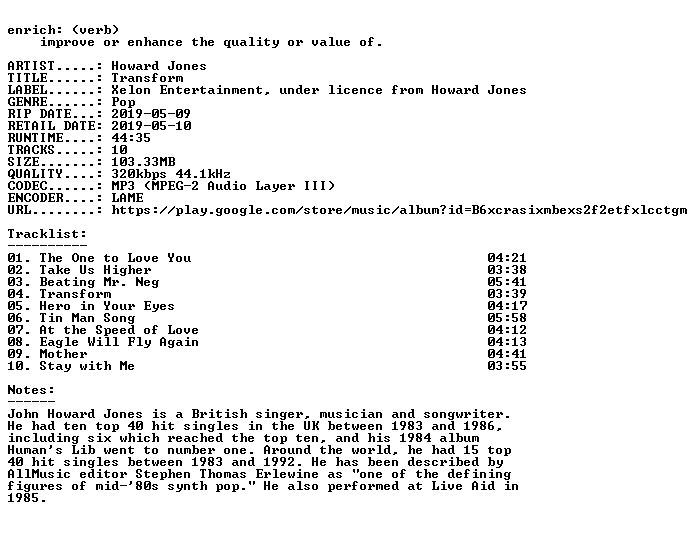 enrich: (verb)
improve or enhance the quality or value of.

ARTIST.....: Howard Jones
TITLE......: Transform
LABEL......: Xelon Entertainment, under licence from Howard Jones
GENRE......: Pop
RIP DATE...: 2019-05-09
RETAIL DATE: 2019-05-10
RUNTIME....: 44:35
TRACKS.....: 10
SIZE.......: 103.33MB
QUALITY....: 320kbps 44.1kHz
CODEC......: MP3 (MPEG-2 Audio Layer III)
ENCODER....: LAME
URL........: https://play.google.com/store/music/album?id=B6xcrasixmbexs2f2etfxlcctgm

Tracklist:
----------
01. The One to Love You 04:21
02. Take Us Higher 03:38
03. Beating Mr. Neg 05:41
04. Transform 03:39
05. Hero in Your Eyes 04:17
06. Tin Man Song 05:58
07. At the Speed of Love 04:12
08. Eagle Will Fly Again 04:13
09. Mother 04:41
10. Stay with Me 03:55

Notes:
------
John Howard Jones is a British singer, musician and songwriter. He had ten top 40 hit singles in the UK between 1983 and 1986, including six which reached the top ten, and his 1984 album Human's Lib went to number one. Around the world, he had 15 top 40 hit singles between 1983 and 1992. He has been described by AllMusic editor Stephen Thomas Erlewine as "one of the defining figures of mid-'80s synth pop." He also performed at Live Aid in 1985.